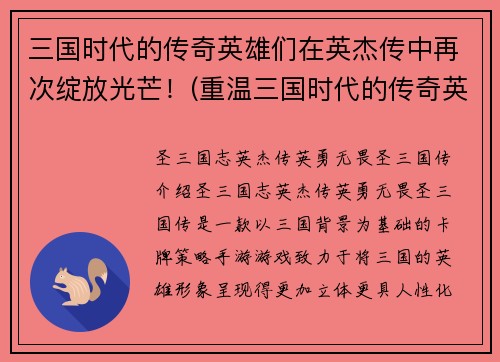 三国时代的传奇英雄们在英杰传中再次绽放光芒！(重温三国时代的传奇英

圣三国志英杰传英勇无畏圣三国传介绍圣三国志英杰传英勇无畏圣三国传是一款以三国背景为基础的卡牌策略手游游戏致力于将三国的英雄形象呈现得更加立体更具人性化